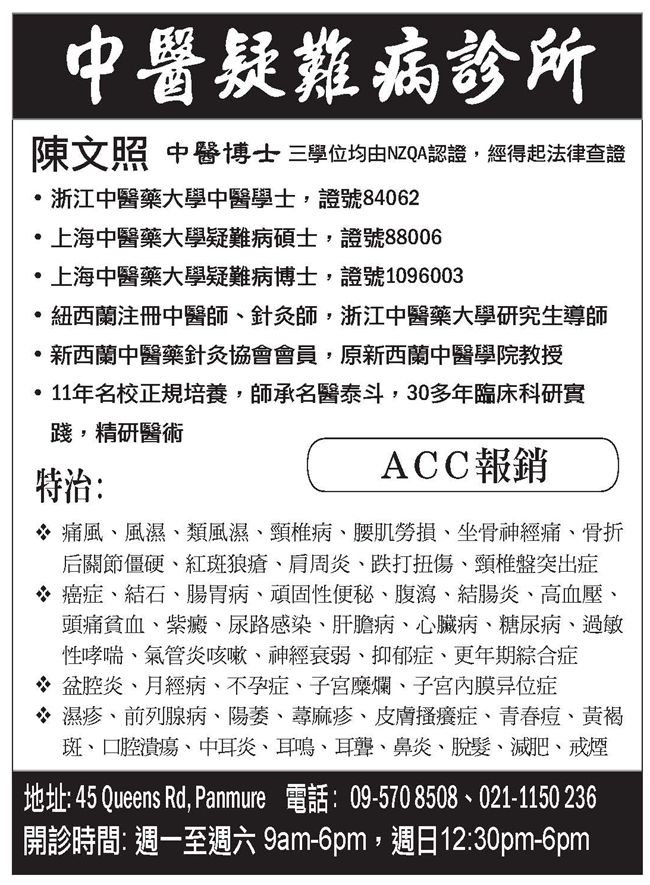 中醫疑難病診所

陳文照 中醫博士 三學位均由NZQA認證，經得起法律查證

• 浙江中醫藥大學中醫學士，證號84062

• 上海中醫藥大學疑難病碩士，證號88006

• 上海中醫藥大學疑難病博士，證號1096003

• 紐西蘭注冊中醫師、針灸師，浙江中醫藥大學研究生導師

• 新西蘭中醫藥針灸協會會員，原新西蘭中醫學院教授

• 11年名校正規培養，師承名醫泰斗，30多年臨床科研實踐，精研醫術

ACC報銷

特治:

❖ 痛風、風濕、類風濕、頸椎病、腰肌勞損、坐骨神經痛、骨折后關節僵硬、紅斑狼瘡、肩周炎、跌打扭傷、頸椎盤突出症

❖ 癌症、結石、腸胃病、頑固性便秘、腹瀉、結腸炎、高血壓、頭痛貧血、紫癜、尿路感染、肝膽病、心臟病、糖尿病、過敏性哮喘、氣管炎咳嗽、神經衰弱、抑郁症、更年期綜合症

❖ 盆腔炎、月經病、不孕症、子宮糜爛、子宮內膜异位症

❖ 濕疹、前列腺病、陽萎、蕁麻疹、皮膚搔癢症、青春痘、黃褐斑、口腔潰瘍、中耳炎、耳鳴、耳聾、鼻炎、脫髮、減肥、戒煙

地址: 45 Queens Rd, Panmure 電話: 09-570 8508、021-1150 236

開診時間: 週一至週六 9am-6pm，週日12:30pm-6pm